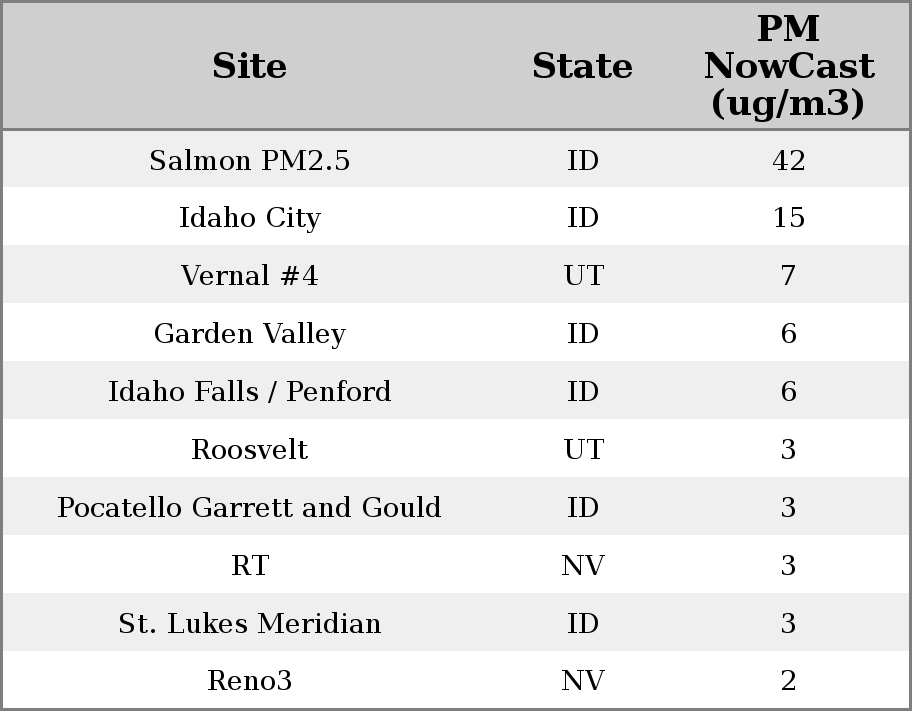 | Site | State | PM NowCast (ug/m3) |
|---|---|---|
| Salmon PM2.5 | ID | 42 |
| Idaho City | ID | 15 |
| Vernal #4 | UT | 7 |
| Garden Valley | ID | 6 |
| Idaho Falls / Penford | ID | 6 |
| Roosvelt | UT | 3 |
| Pocatello Garrett and Gould | ID | 3 |
| RT | NV | 3 |
| St. Lukes Meridian | ID | 3 |
| Reno3 | NV | 2 |